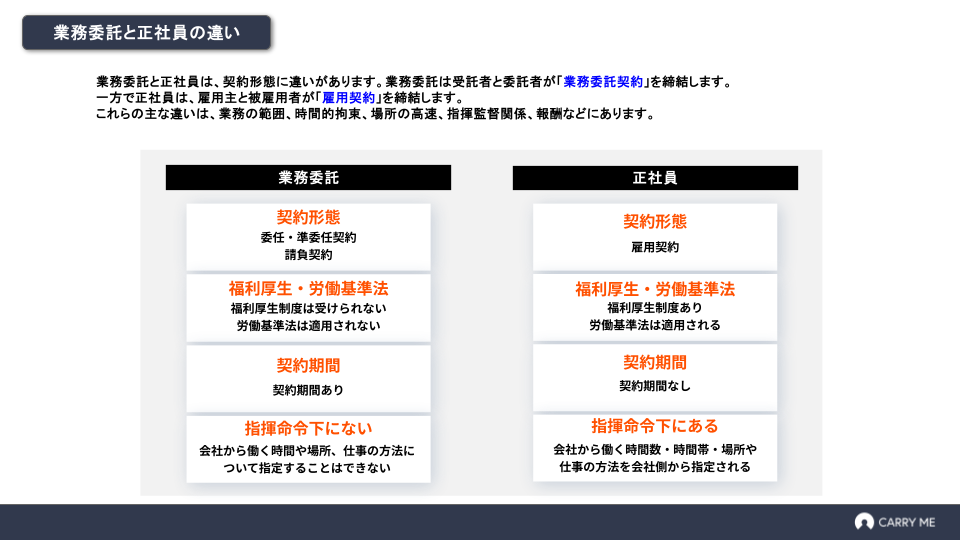 業務委託と正社員の違い

業務委託と正社員は、契約形態に違いがあります。業務委託は受託者と委託者が「業務委託契約」を締結します。
一方で正社員は、雇用主と被雇用者が「雇用契約」を締結します。
これらの主な違いは、業務の範囲、時間的拘束、場所の高速、指揮監督関係、報酬などにあります。

業務委託

契約形態
委任・準委任契約
請負契約

福利厚生・労働基準法
福利厚生制度は受けられない
労働基準法は適用されない

契約期間
契約期間あり

指揮命令下にない
会社から働く時間や場所、仕事の方法について指定することはできない

正社員

契約形態
雇用契約

福利厚生・労働基準法
福利厚生制度あり
労働基準法は適用される

契約期間
契約期間なし

指揮命令下にある
会社から働く時間数・時間帯・場所や仕事の方法を会社側から指定される

CARRY ME